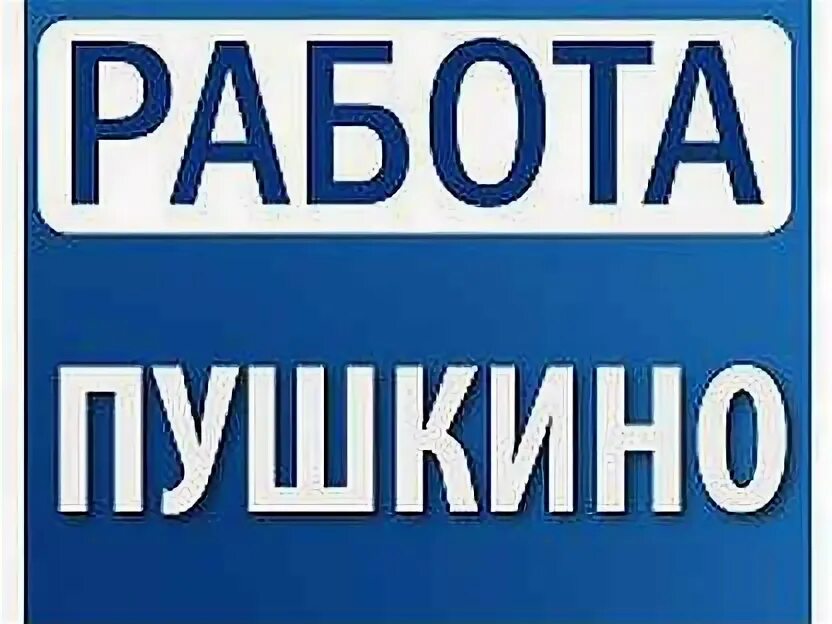 РАБОТА

ПУШКИНО